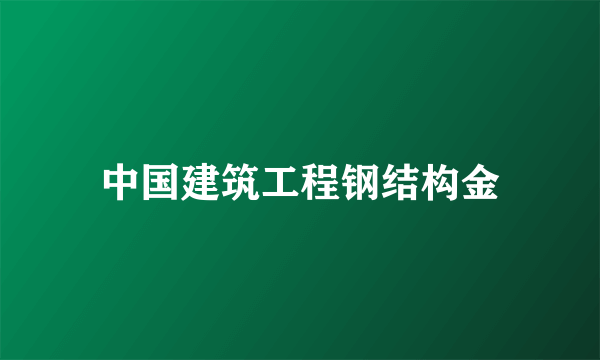 中国建筑工程钢结构金